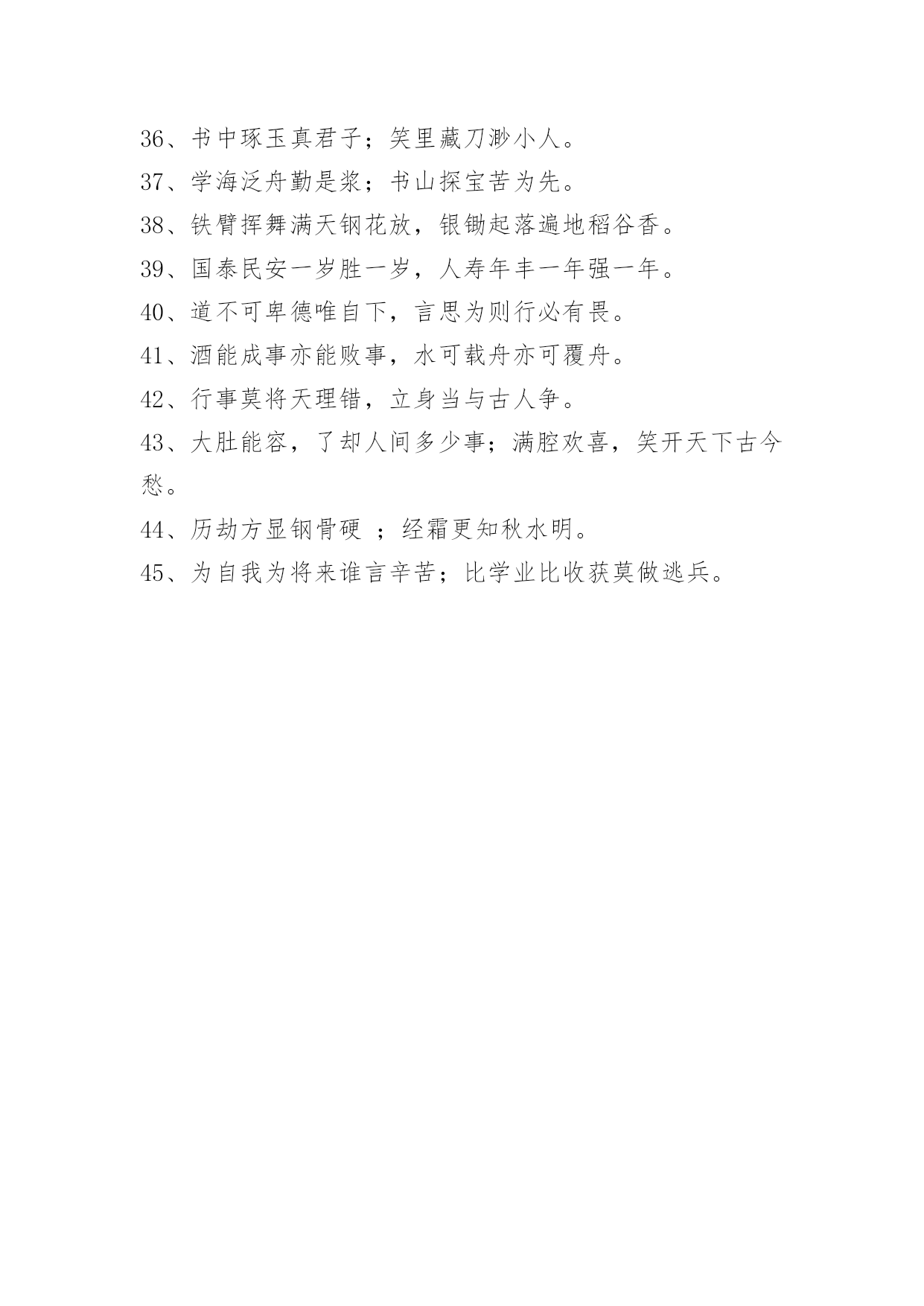 36、书中琢玉真君子；笑里藏刀渺小人。

37、学海泛舟勤是浆；书山探宝苦为先。

38、铁臂挥舞满天钢花放，银锄起落遍地稻谷香。

39、国泰民安一岁胜一岁，人寿年丰一年强一年。

40、道不可卑德唯自下，言思为则行必有畏。

41、酒能成事亦能败事，水可载舟亦可覆舟。

42、行事莫将天理错，立身当与古人争。

43、大肚能容，了却人间多少事；满腔欢喜，笑开天下古今愁。

44、历劫方显钢骨硬 ；经霜更知秋水明。

45、为自我为将来谁言辛苦；比学业比收获莫做逃兵。